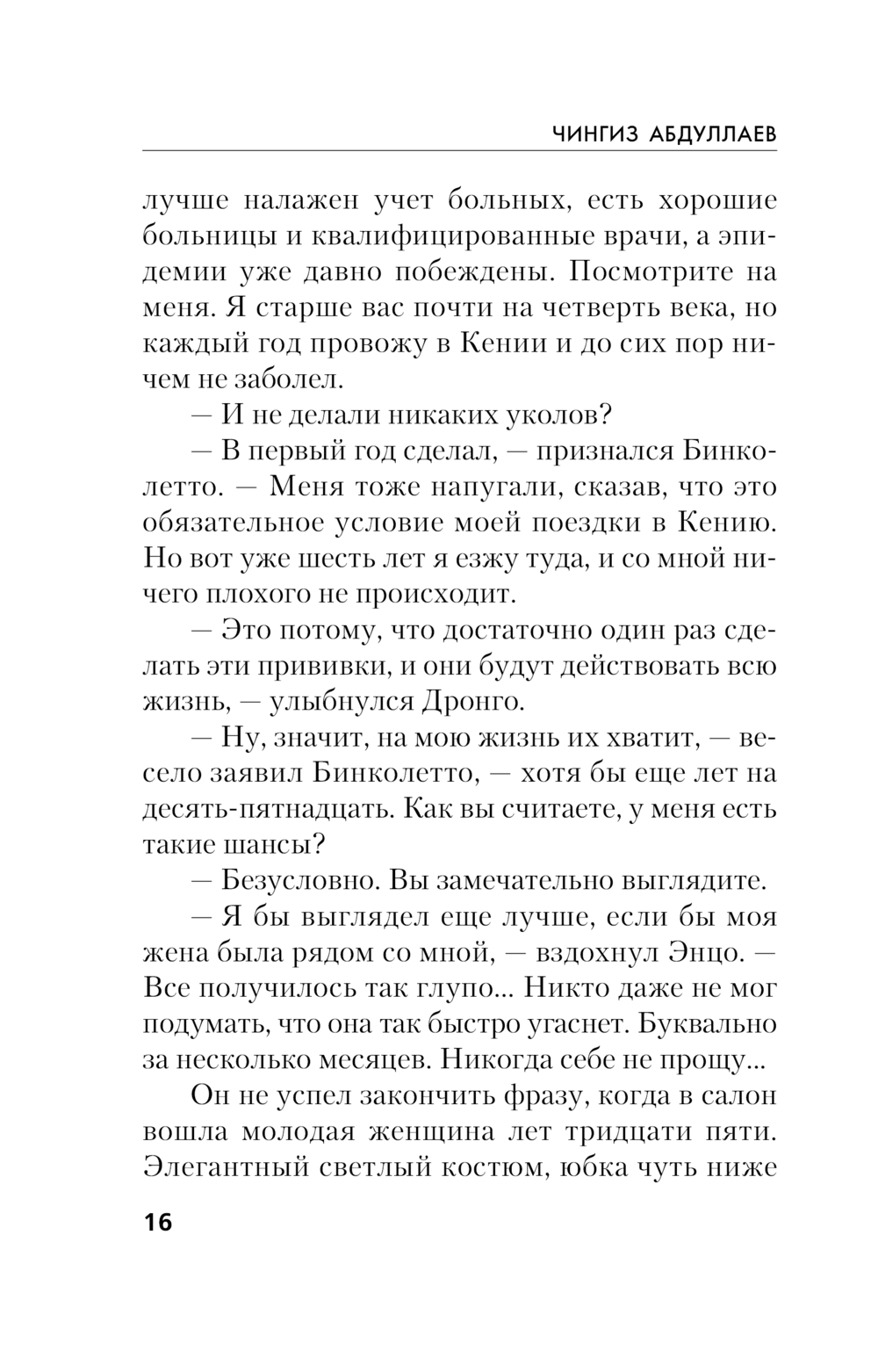 ЧИНГИЗ АБДУЛЛАЕВ

лучше налажен учет больных, есть хорошие больницы и квалифицированные врачи, а эпидемии уже давно побеждены. Посмотрите на меня. Я старше вас почти на четверть века, но каждый год провожу в Кении и до сих пор ничем не заболел.

— И не делали никаких уколов?

— В первый год сделал, — признался Бинколетто. — Меня тоже напугали, сказав, что это обязательное условие моей поездки в Кению. Но вот уже шесть лет я езжу туда, и со мной ничего плохого не происходит.

— Это потому, что достаточно один раз сделать эти прививки, и они будут действовать всю жизнь, — улыбнулся Дронго.

— Ну, значит, на мою жизнь их хватит, — весело заявил Бинколетто, — хотя бы еще лет на десять-пятнадцать. Как вы считаете, у меня есть такие шансы?

— Безусловно. Вы замечательно выглядите.

— Я бы выглядел еще лучше, если бы моя жена была рядом со мной, — вздохнул Энцо. — Все получилось так глупо... Никто даже не мог подумать, что она так быстро угаснет. Буквально за несколько месяцев. Никогда себе не прощу...

Он не успел закончить фразу, когда в салон вошла молодая женщина лет тридцати пяти. Элегантный светлый костюм, юбка чуть ниже

16